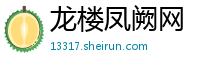 龙楼凤阙网

13317.sheirun.com